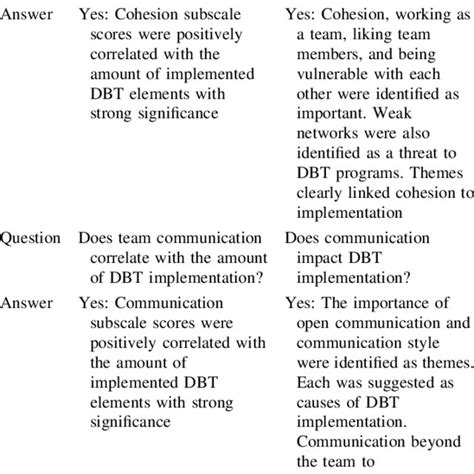 | | | |
|---|---|---|
| Answer | Yes: Cohesion subscale scores were positively correlated with the amount of implemented DBT elements with strong significance | Yes: Cohesion, working as a team, liking team members, and being vulnerable with each other were identified as important. Weak networks were also identified as a threat to DBT programs. Themes clearly linked cohesion to implementation |
| Question | Does team communication correlate with the amount of DBT implementation? | Does communication impact DBT implementation? |
| Answer | Yes: Communication subscale scores were positively correlated with the amount of implemented DBT elements with strong significance | Yes: The importance of open communication and communication style were identified as themes. Each was suggested as causes of DBT implementation. Communication beyond the team to |